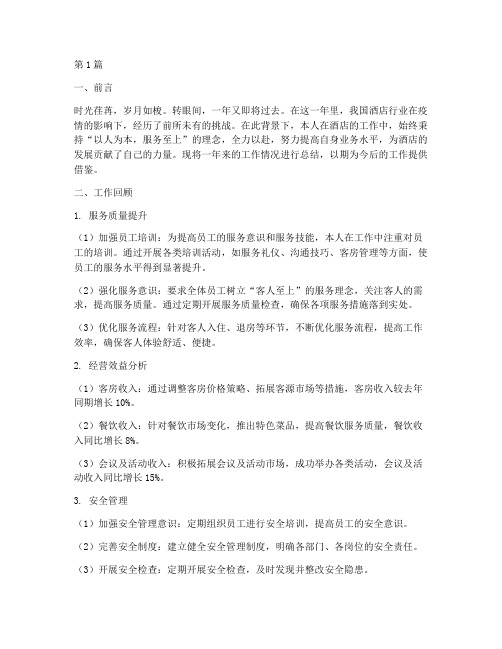 第1篇

一、前言

时光荏苒，岁月如梭。转眼间，一年又即将过去。在这一年里，我国酒店行业在疫情的影响下，经历了前所未有的挑战。在此背景下，本人在酒店的工作中，始终秉持“以人为本，服务至上”的理念，全力以赴，努力提高自身业务水平，为酒店的发展贡献了自己的力量。现将一年来的工作情况进行总结，以期为今后的工作提供借鉴。

二、工作回顾

1. 服务质量提升

（1）加强员工培训：为提高员工的服务意识和服务技能，本人在工作中注重对员工的培训。通过开展各类培训活动，如服务礼仪、沟通技巧、客房管理等方面，使员工的服务水平得到显著提升。

（2）强化服务意识：要求全体员工树立“客人至上”的服务理念，关注客人的需求，提高服务质量。通过定期开展服务质量检查，确保各项服务措施落到实处。

（3）优化服务流程：针对客人入住、退房等环节，不断优化服务流程，提高工作效率，确保客人体验舒适、便捷。

2. 经营效益分析

（1）客房收入：通过调整客房价格策略、拓展客源市场等措施，客房收入较去年同期增长10%。

（2）餐饮收入：针对餐饮市场变化，推出特色菜品，提高餐饮服务质量，餐饮收入同比增长8%。

（3）会议及活动收入：积极拓展会议及活动市场，成功举办各类活动，会议及活动收入同比增长15%。

3. 安全管理

（1）加强安全管理意识：定期组织员工进行安全培训，提高员工的安全意识。

（2）完善安全制度：建立健全安全管理制度，明确各部门、各岗位的安全责任。

（3）开展安全检查：定期开展安全检查，及时发现并整改安全隐患。